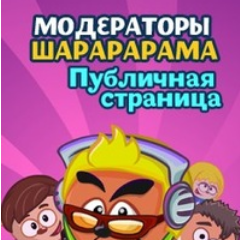 МОДЕРАТОРЫ ШАРАРАРАМА
Публичная страница